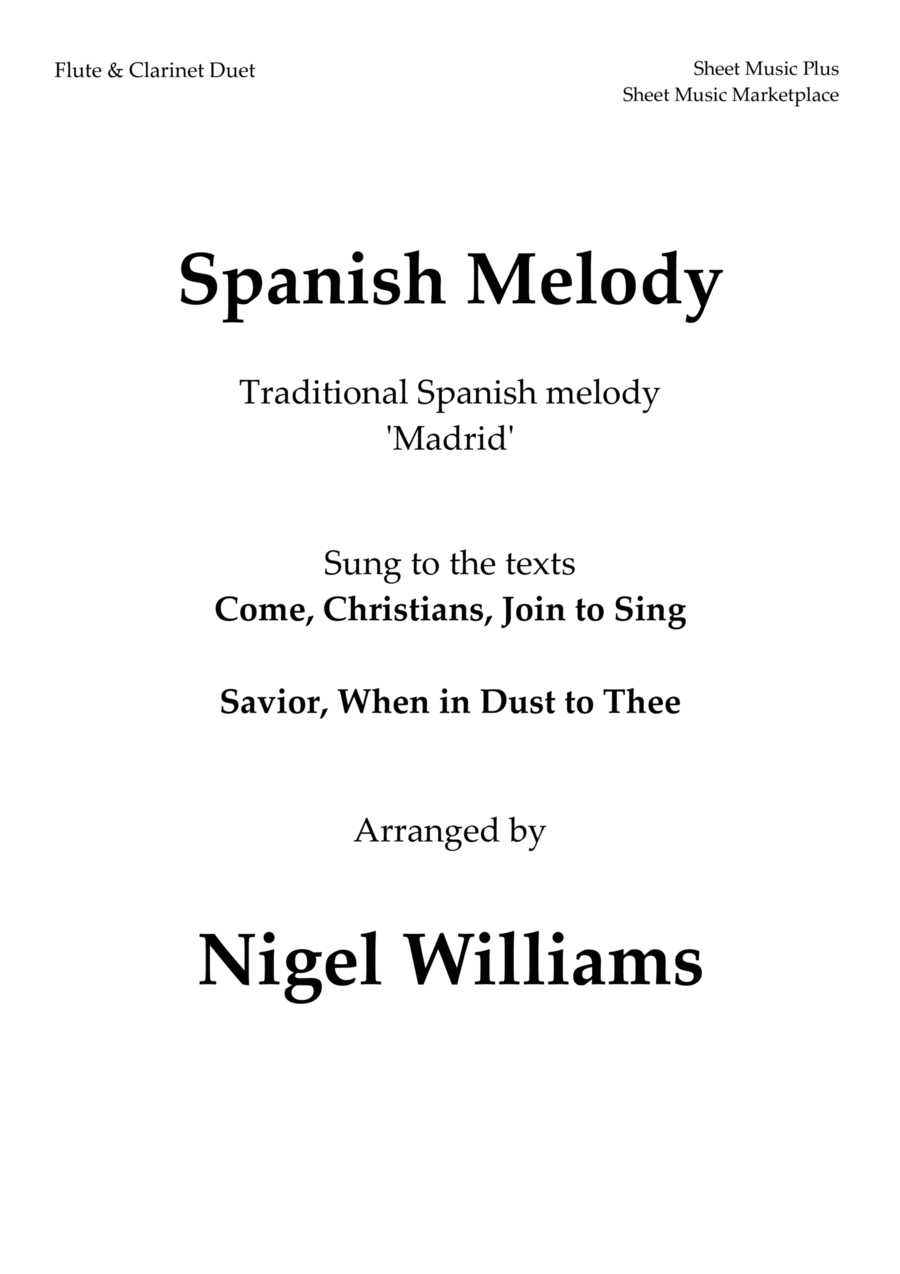 Flute & Clarinet Duet

Sheet Music Plus
Sheet Music Marketplace

Spanish Melody

Traditional Spanish melody
'Madrid'

Sung to the texts
Come, Christians, Join to Sing

Savior, When in Dust to Thee

Arranged by

Nigel Williams